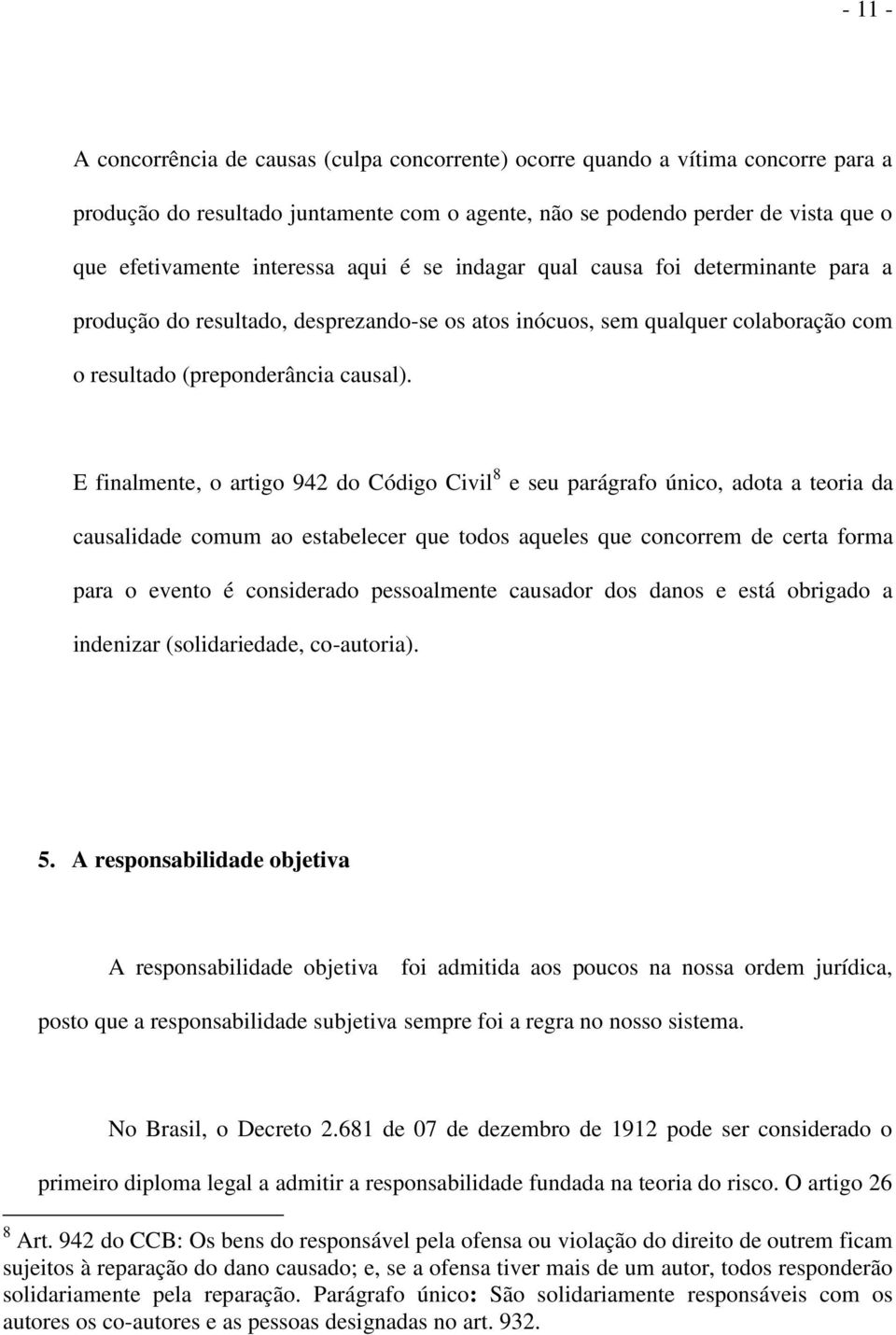 - 11 -

A concorrência de causas (culpa concorrente) ocorre quando a vítima concorre para a produção do resultado juntamente com o agente, não se podendo perder de vista que o que efetivamente interessa aqui é se indagar qual causa foi determinante para a produção do resultado, desprezando-se os atos inócuos, sem qualquer colaboração com o resultado (preponderância causal).

E finalmente, o artigo 942 do Código Civil$^8$ e seu parágrafo único, adota a teoria da causalidade comum ao estabelecer que todos aqueles que concorrem de certa forma para o evento é considerado pessoalmente causador dos danos e está obrigado a indenizar (solidariedade, co-autoria).

5. A responsabilidade objetiva

A responsabilidade objetiva foi admitida aos poucos na nossa ordem jurídica, posto que a responsabilidade subjetiva sempre foi a regra no nosso sistema.

No Brasil, o Decreto 2.681 de 07 de dezembro de 1912 pode ser considerado o primeiro diploma legal a admitir a responsabilidade fundada na teoria do risco. O artigo 26

$^8$ Art. 942 do CCB: Os bens do responsável pela ofensa ou violação do direito de outrem ficam sujeitos à reparação do dano causado; e, se a ofensa tiver mais de um autor, todos responderão solidariamente pela reparação. Parágrafo único: São solidariamente responsáveis com os autores os co-autores e as pessoas designadas no art. 932.